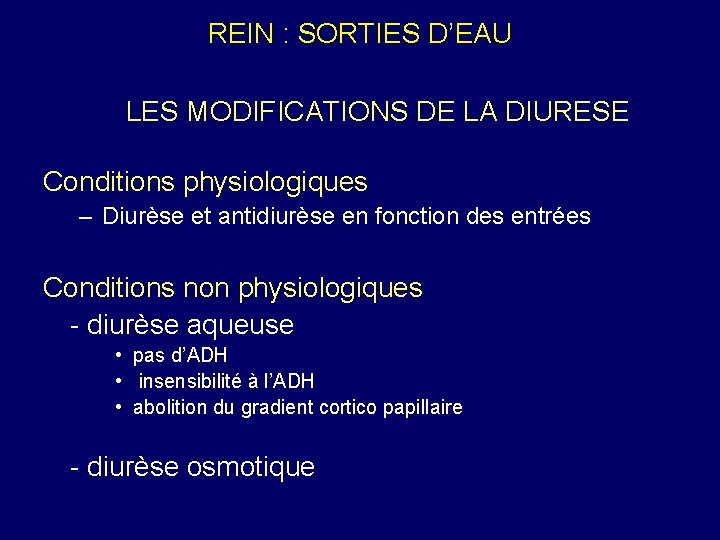 REIN : SORTIES D'EAU

LES MODIFICATIONS DE LA DIURESE

Conditions physiologiques
– Diurèse et antidiurèse en fonction des entrées

Conditions non physiologiques
- diurèse aqueuse
• pas d'ADH
• insensibilité à l'ADH
• abolition du gradient cortico papillaire

- diurèse osmotique